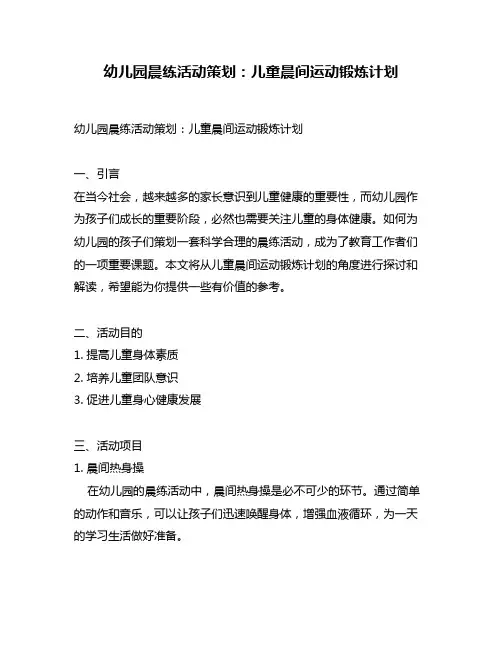 幼儿园晨练活动策划：儿童晨间运动锻炼计划

幼儿园晨练活动策划：儿童晨间运动锻炼计划

一、引言
在当今社会，越来越多的家长意识到儿童健康的重要性，而幼儿园作为孩子们成长的重要阶段，必然也需要关注儿童的身体健康。如何为幼儿园的孩子们策划一套科学合理的晨练活动，成为了教育工作者们的一项重要课题。本文将从儿童晨间运动锻炼计划的角度进行探讨和解读，希望能为你提供一些有价值的参考。

二、活动目的
1. 提高儿童身体素质
2. 培养儿童团队意识
3. 促进儿童身心健康发展

三、活动项目
1. 晨间热身操
在幼儿园的晨练活动中，晨间热身操是必不可少的环节。通过简单的动作和音乐，可以让孩子们迅速唤醒身体，增强血液循环，为一天的学习生活做好准备。